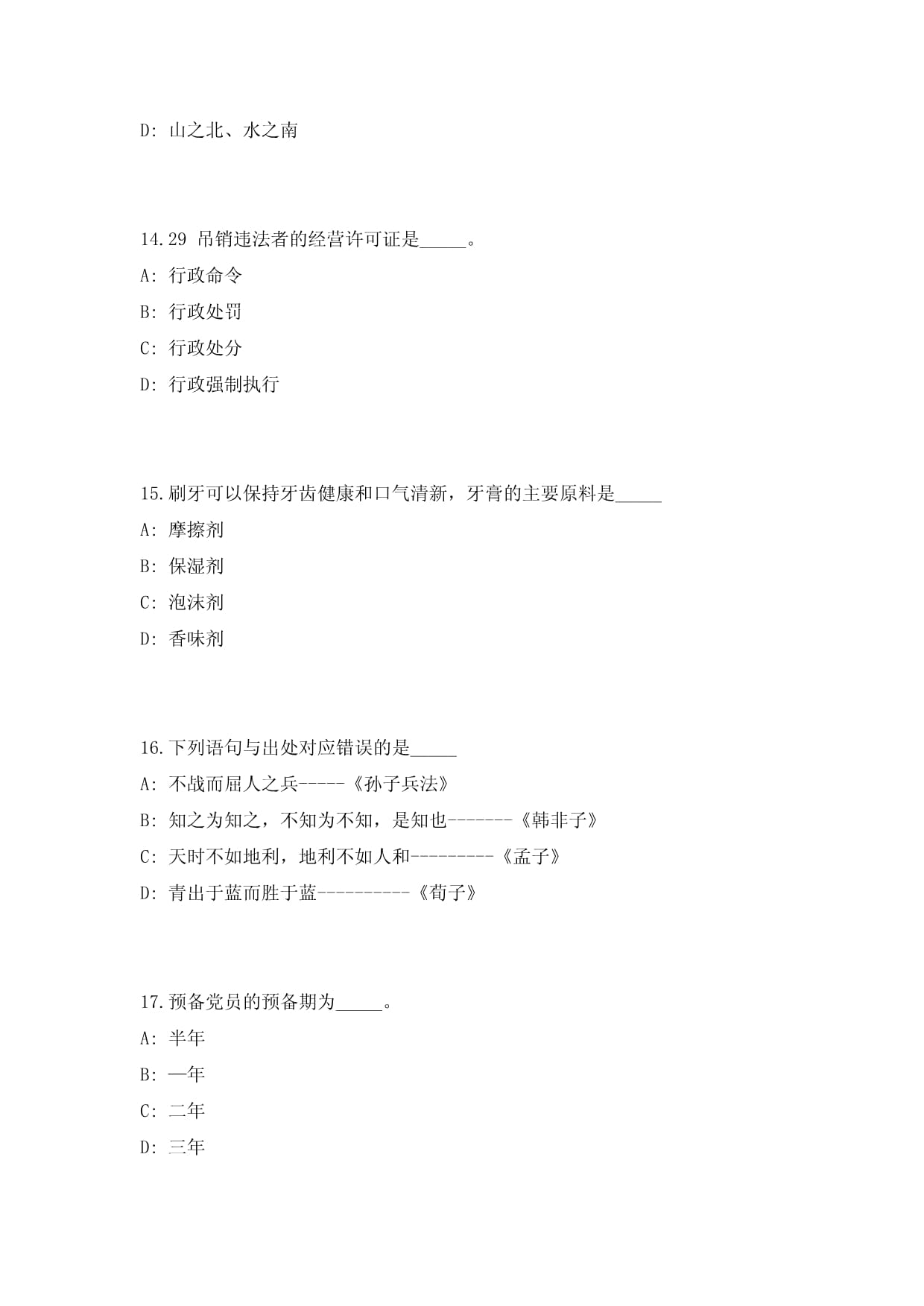 D: 山之北、水之南

14.29 吊销违法者的经营许可证是_____。

A: 行政命令

B: 行政处罚

C: 行政处分

D: 行政强制执行

15.刷牙可以保持牙齿健康和口气清新，牙膏的主要原料是_____

A: 摩擦剂

B: 保湿剂

C: 泡沫剂

D: 香味剂

16.下列语句与出处对应错误的是_____

A: 不战而屈人之兵-----《孙子兵法》

B: 知之为知之，不知为不知，是知也-------《韩非子》

C: 天时不如地利，地利不如人和---------《孟子》

D: 青出于蓝而胜于蓝----------《荀子》

17.预备党员的预备期为_____。

A: 半年

B: 一年

C: 二年

D: 三年